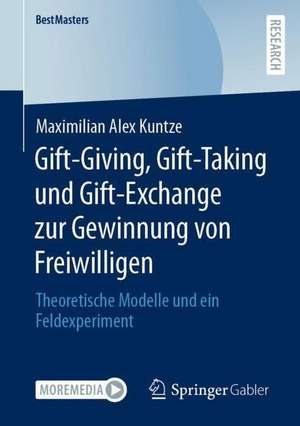 BestMasters

RESEARCH

Maximilian Alex Kuntze

Gift-Giving, Gift-Taking und Gift-Exchange zur Gewinnung von Freiwilligen

Theoretische Modelle und ein Feldexperiment

MOREMEDIA

Springer Gabler